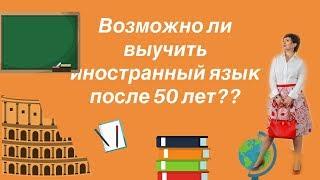 Возможно ли выучить иностранный язык после 50 лет??